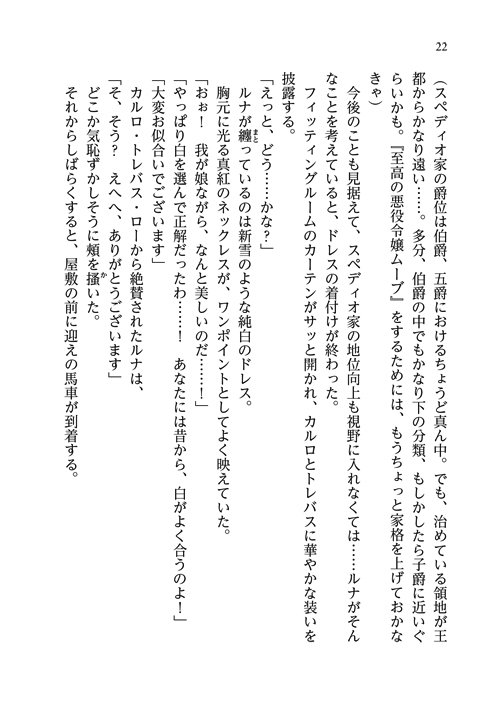 22

（スペディオ家の爵位は伯爵、五爵におけるちょうど真ん中。でも、治めている領地が王都からかなり遠い……。多分、伯爵の中でもかなり下の分類、もしかしたら子爵に近いぐらいかも。『至高の悪役令嬢ムーブ』をするためには、もうちょっと家格を上げておかなきゃ）

今後のことも見据えて、スペディオ家の地位向上も視野に入れなくては……ルナがそんなことを考えていると、ドレスの着付けが終わった。

フィッティングルームのカーテンがサッと開かれ、カルロとトレバスに華やかな装いを披露する。

「えっと、どう……かな？」

ルナが纏っているのは新雪のような純白のドレス。

胸元に光る真紅のネックレスが、ワンポイントとしてよく映えていた。

「おぉ！　我が娘ながら、なんと美しいのだ……！」

「やっぱり白を選んで正解だったわ……！　あなたには昔から、白がよく合うのよ！」

「大変お似合いでございます」

カルロ・トレバス・ローから絶賛されたルナは、

「そ、そう？　えへへ、ありがとうございます」

どこか気恥ずかしそうに頬を掻いた。

それからしばらくすると、屋敷の前に迎えの馬車が到着する。